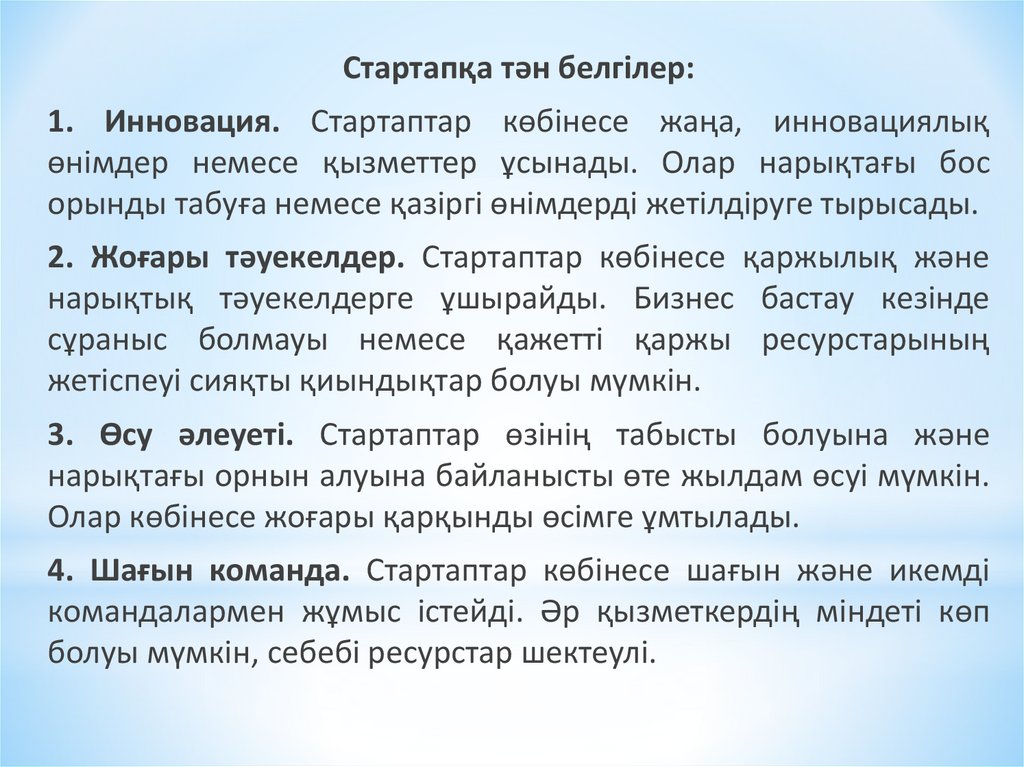 Стартапқа тән белгілер:

1. Инновация. Стартаптар көбінесе жаңа, инновациялық өнімдер немесе қызметтер ұсынады. Олар нарықтағы бос орынды табуға немесе қазіргі өнімдерді жетілдіруге тырысады.

2. Жоғары тәуекелдер. Стартаптар көбінесе қаржылық және нарықтық тәуекелдерге ұшырайды. Бизнес бастау кезінде сұраныс болмауы немесе қажетті қаржы ресурстарының жетіспеуі сияқты қиындықтар болуы мүмкін.

3. Өсу әлеуеті. Стартаптар өзінің табысты болуына және нарықтағы орнын алуына байланысты өте жылдам өсуі мүмкін. Олар көбінесе жоғары қарқынды өсімге ұмтылады.

4. Шағын команда. Стартаптар көбінесе шағын және икемді командалармен жұмыс істейді. Әр қызметкердің міндеті көп болуы мүмкін, себебі ресурстар шектеулі.